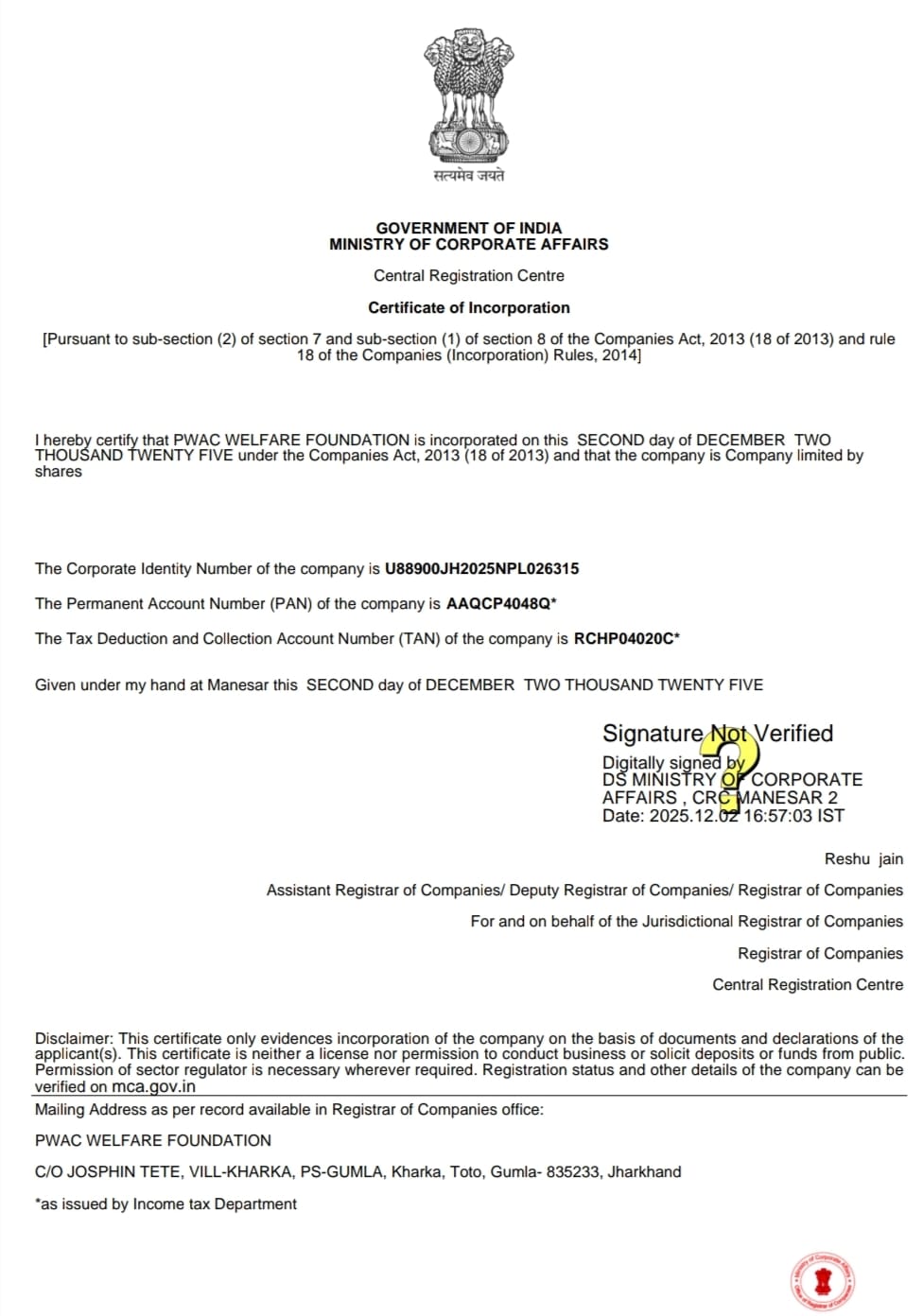 सत्यमेव जयते

GOVERNMENT OF INDIA
MINISTRY OF CORPORATE AFFAIRS

Central Registration Centre

Certificate of Incorporation

[Pursuant to sub-section (2) of section 7 and sub-section (1) of section 8 of the Companies Act, 2013 (18 of 2013) and rule 18 of the Companies (Incorporation) Rules, 2014]

I hereby certify that PWAC WELFARE FOUNDATION is incorporated on this SECOND day of DECEMBER TWO THOUSAND TWENTY FIVE under the Companies Act, 2013 (18 of 2013) and that the company is Company limited by shares

The Corporate Identity Number of the company is U88900JH2025NPL026315

The Permanent Account Number (PAN) of the company is AAQCP4048Q*

The Tax Deduction and Collection Account Number (TAN) of the company is RCHP04020C*

Given under my hand at Manesar this SECOND day of DECEMBER TWO THOUSAND TWENTY FIVE

Signature Not Verified
Digitally signed by
DS MINISTRY OF CORPORATE AFFAIRS , CRC MANESAR 2
Date: 2025.12.02 16:57:03 IST

Reshu jain

Assistant Registrar of Companies/ Deputy Registrar of Companies/ Registrar of Companies

For and on behalf of the Jurisdictional Registrar of Companies

Registrar of Companies

Central Registration Centre

Disclaimer: This certificate only evidences incorporation of the company on the basis of documents and declarations of the applicant(s). This certificate is neither a license nor permission to conduct business or solicit deposits or funds from public. Permission of sector regulator is necessary wherever required. Registration status and other details of the company can be verified on mca.gov.in

Mailing Address as per record available in Registrar of Companies office:

PWAC WELFARE FOUNDATION

C/O JOSPHIN TETE, VILL-KHARKA, PS-GUMLA, Kharka, Toto, Gumla- 835233, Jharkhand

*as issued by Income tax Department

Ministry of Corporate Affairs
Office of Registrar of Companies